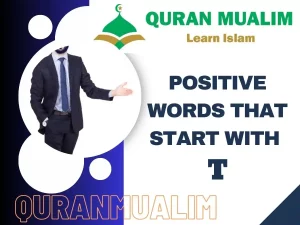 QURAN MUALIM
Learn Islam

POSITIVE WORDS THAT START WITH T

QURANMUALIM